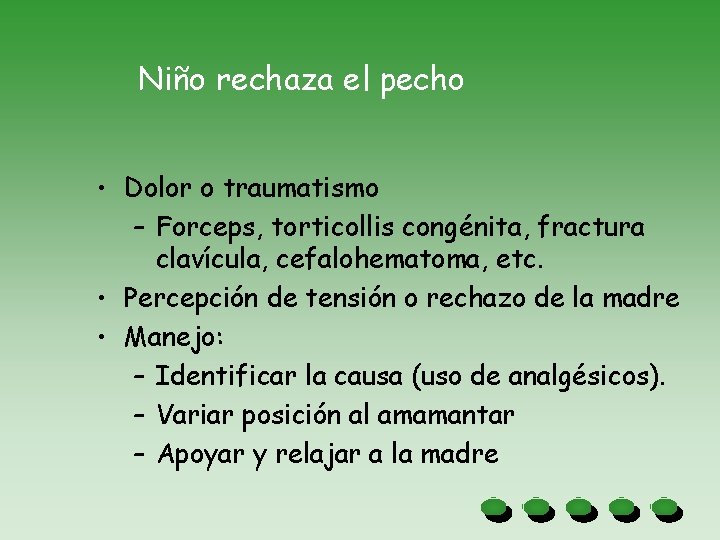 Niño rechaza el pecho

• Dolor o traumatismo
  – Forceps, torticollis congénita, fractura clavícula, cefalohematoma, etc.
• Percepción de tensión o rechazo de la madre
• Manejo:
  – Identificar la causa (uso de analgésicos).
  – Variar posición al amamantar
  – Apoyar y relajar a la madre